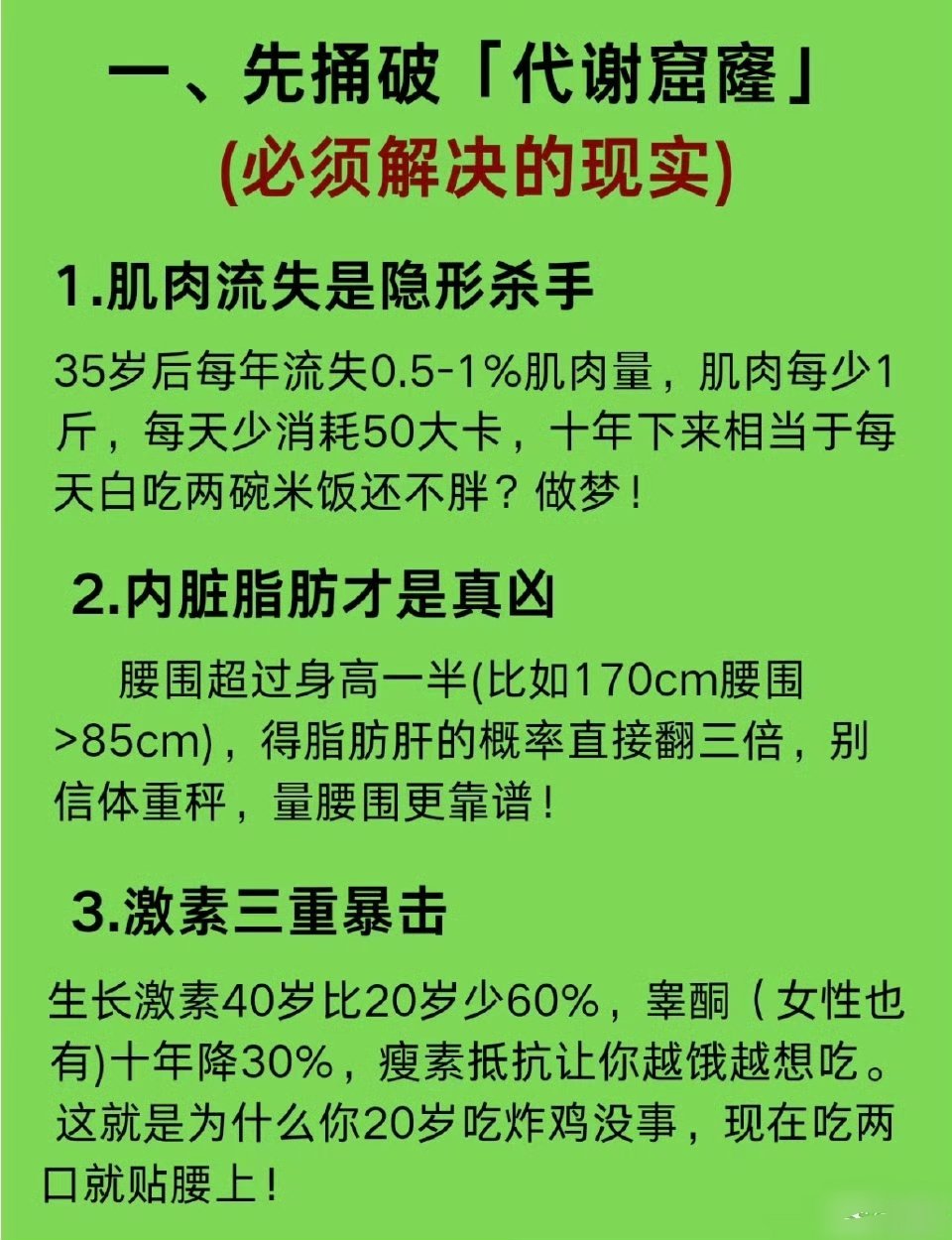 一、先捅破「代谢窟窿」
(必须解决的现实)

1.肌肉流失是隐形杀手

35岁后每年流失0.5-1%肌肉量，肌肉每少1斤，每天少消耗50大卡，十年下来相当于每天白吃两碗米饭还不胖？做梦！

2.内脏脂肪才是真凶

腰围超过身高一半(比如170cm腰围>85cm)，得脂肪肝的概率直接翻三倍，别信体重秤，量腰围更靠谱！

3.激素三重暴击

生长激素40岁比20岁少60%，睾酮（女性也有)十年降30%，瘦素抵抗让你越饿越想吃。这就是为什么你20岁吃炸鸡没事，现在吃两口就贴腰上！